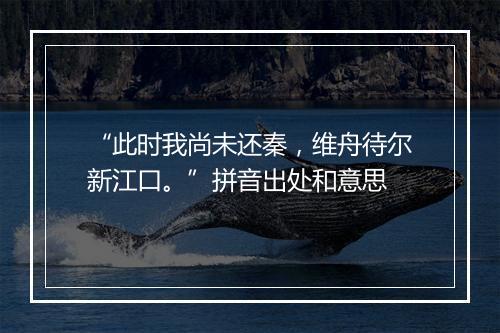 “此时我尚未还秦，维舟待尔新江口。”拼音出处和意思